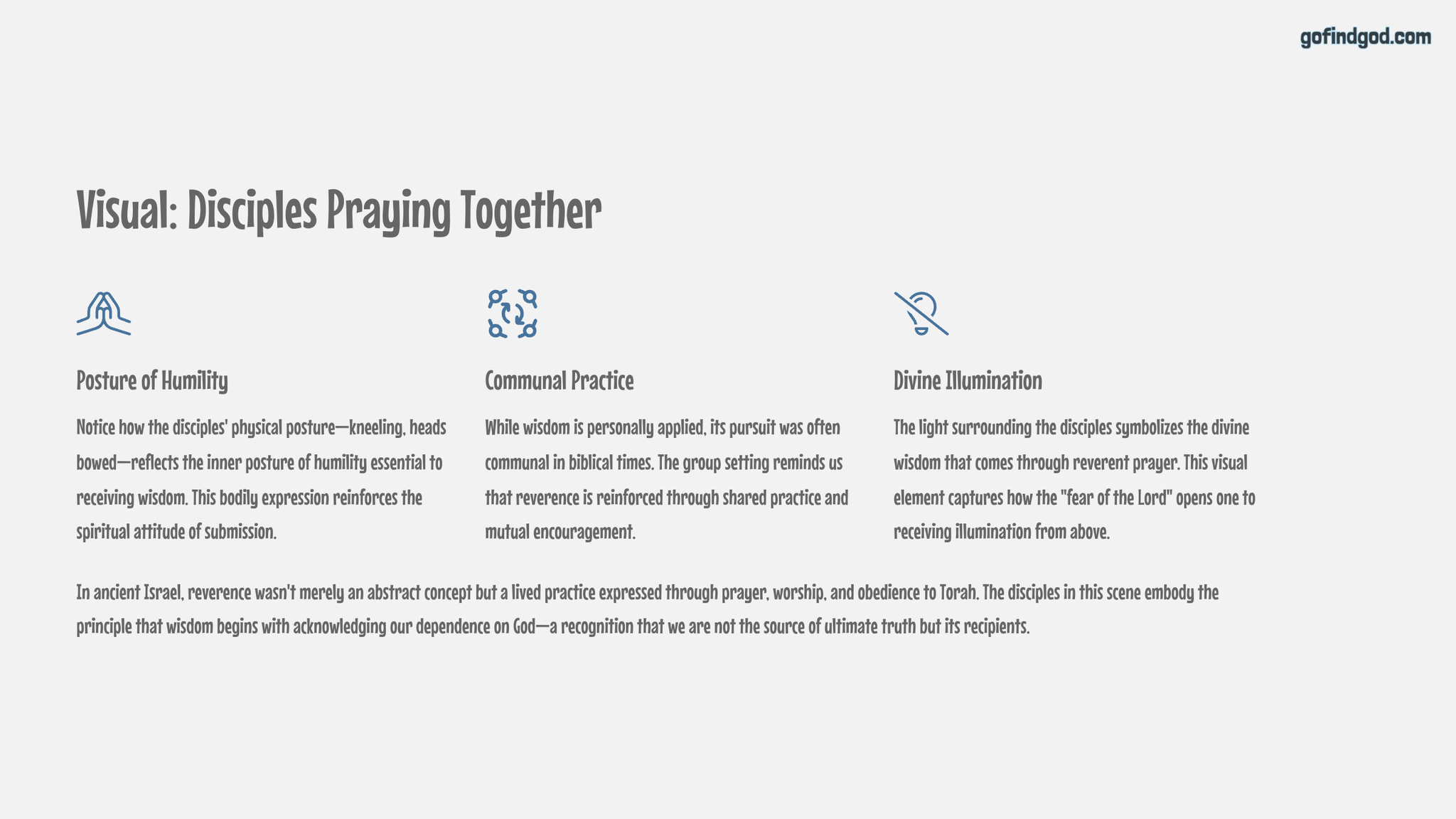 gofindgod.com

Visual: Disciples Praying Together

Posture of Humility

Notice how the disciples' physical posture—kneeling, heads bowed—reflects the inner posture of humility essential to receiving wisdom. This bodily expression reinforces the spiritual attitude of submission.

Communal Practice

While wisdom is personally applied, its pursuit was often communal in biblical times. The group setting reminds us that reverence is reinforced through shared practice and mutual encouragement.

Divine Illumination

The light surrounding the disciples symbolizes the divine wisdom that comes through reverent prayer. This visual element captures how the "fear of the Lord" opens one to receiving illumination from above.

In ancient Israel, reverence wasn't merely an abstract concept but a lived practice expressed through prayer, worship, and obedience to Torah. The disciples in this scene embody the principle that wisdom begins with acknowledging our dependence on God—a recognition that we are not the source of ultimate truth but its recipients.